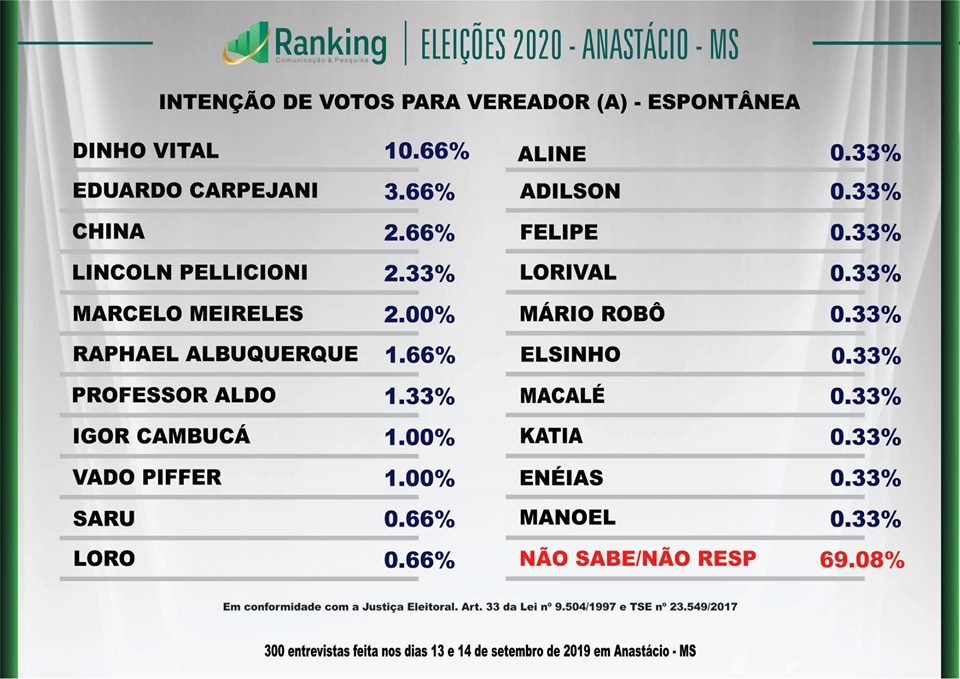 Ranking
Comunicação & Pesquisa
ELEIÇÕES 2020 - ANASTÁCIO - MS

INTENÇÃO DE VOTOS PARA VEREADOR (A) - ESPONTÂNEA

| | |
|---|---|
| DINHO VITAL | 10.66% |
| EDUARDO CARPEJANI | 3.66% |
| CHINA | 2.66% |
| LINCOLN PELLICIONI | 2.33% |
| MARCELO MEIRELES | 2.00% |
| RAPHAEL ALBUQUERQUE | 1.66% |
| PROFESSOR ALDO | 1.33% |
| IGOR CAMBUCÁ | 1.00% |
| VADO PIFFER | 1.00% |
| SARU | 0.66% |
| LORO | 0.66% |

| | |
|---|---|
| ALINE | 0.33% |
| ADILSON | 0.33% |
| FELIPE | 0.33% |
| LORIVAL | 0.33% |
| MÁRIO ROBÔ | 0.33% |
| ELSINHO | 0.33% |
| MACALÉ | 0.33% |
| KATIA | 0.33% |
| ENÉIAS | 0.33% |
| MANOEL | 0.33% |
| NÃO SABE/NÃO RESP | 69.08% |

Em conformidade com a Justiça Eleitoral. Art. 33 da Lei nº 9.504/1997 e TSE nº 23.549/2017

300 entrevistas feita nos dias 13 e 14 de setembro de 2019 em Anastácio - MS